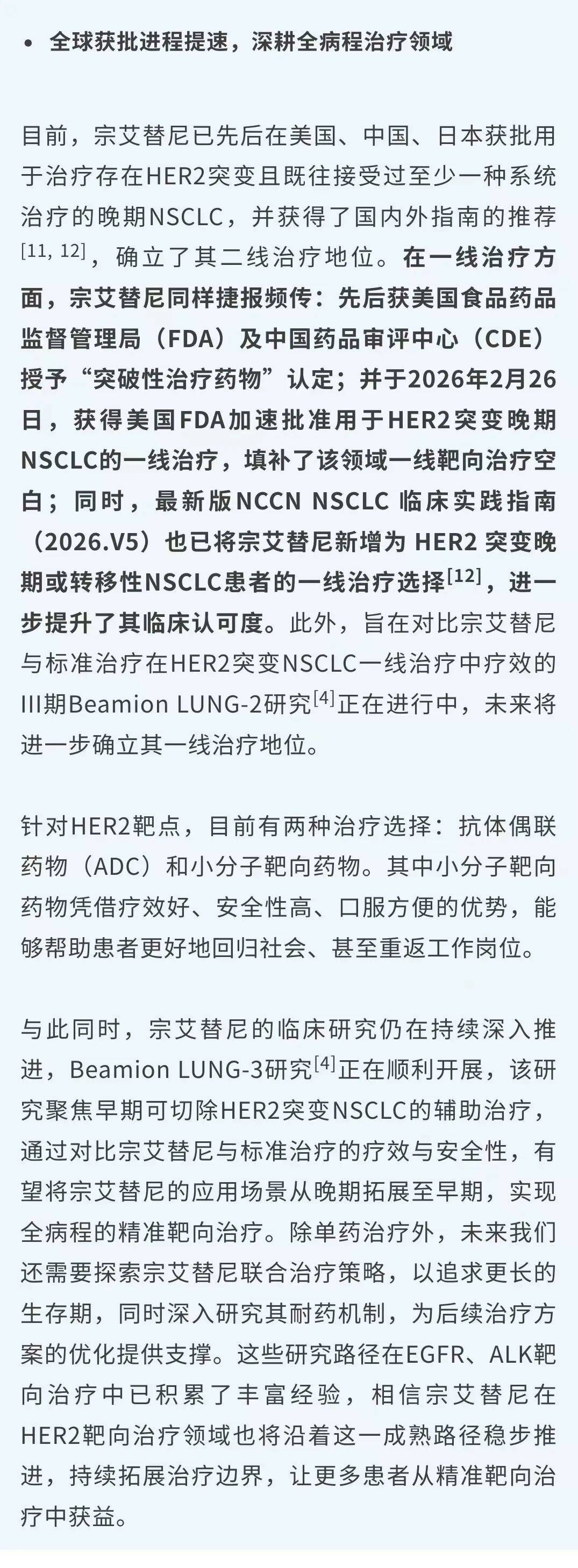 • 全球获批进程提速，深耕全病程治疗领域

目前，宗艾替尼已先后在美国、中国、日本获批用于治疗存在HER2突变且既往接受过至少一种系统治疗的晚期NSCLC，并获得了国内外指南的推荐$^{[11, 12]}$，确立了其二线治疗地位。在一线治疗方面，宗艾替尼同样捷报频传：先后获美国食品药品监督管理局（FDA）及中国药品审评中心（CDE）授予“突破性治疗药物”认定；并于2026年2月26日，获得美国FDA加速批准用于HER2突变晚期NSCLC的一线治疗，填补了该领域一线靶向治疗空白；同时，最新版NCCN NSCLC 临床实践指南（2026.V5）也已将宗艾替尼新增为 HER2 突变晚期或转移性NSCLC患者的一线治疗选择$^{[12]}$，进一步提升了其临床认可度。此外，旨在对比宗艾替尼与标准治疗在HER2突变NSCLC一线治疗中疗效的III期Beamion LUNG-2研究$^{[4]}$正在进行中，未来将进一步确立其一线治疗地位。

针对HER2靶点，目前有两种治疗选择：抗体偶联药物（ADC）和小分子靶向药物。其中小分子靶向药物凭借疗效好、安全性高、口服方便的优势，能够帮助患者更好地回归社会、甚至重返工作岗位。

与此同时，宗艾替尼的临床研究仍在持续深入推进，Beamion LUNG-3研究$^{[4]}$正在顺利开展，该研究聚焦早期可切除HER2突变NSCLC的辅助治疗，通过对比宗艾替尼与标准治疗的疗效与安全性，有望将宗艾替尼的应用场景从晚期拓展至早期，实现全病程的精准靶向治疗。除单药治疗外，未来我们还需要探索宗艾替尼联合治疗策略，以追求更长的生存期，同时深入研究其耐药机制，为后续治疗方案的优化提供支撑。这些研究路径在EGFR、ALK靶向治疗中已积累了丰富经验，相信宗艾替尼在HER2靶向治疗领域也将沿着这一成熟路径稳步推进，持续拓展治疗边界，让更多患者从精准靶向治疗中获益。